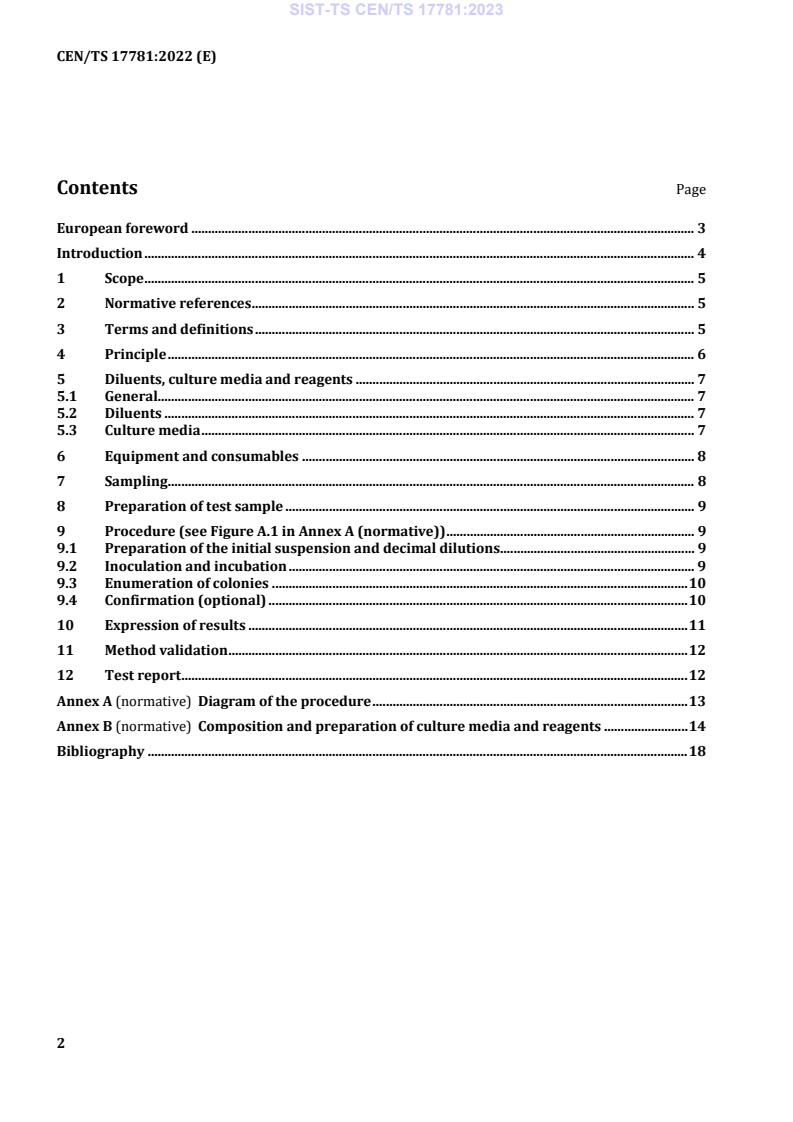 SIST-TS CEN/TS 17781:2023

CEN/TS 17781:2022 (E)

Contents Page

European foreword ........ 3
Introduction ........ 4
1 Scope ........ 5
2 Normative references ........ 5
3 Terms and definitions ........ 5
4 Principle ........ 6
5 Diluents, culture media and reagents ........ 7
5.1 General ........ 7
5.2 Diluents ........ 7
5.3 Culture media ........ 7
6 Equipment and consumables ........ 8
7 Sampling ........ 8
8 Preparation of test sample ........ 9
9 Procedure (see Figure A.1 in Annex A (normative)) ........ 9
9.1 Preparation of the initial suspension and decimal dilutions ........ 9
9.2 Inoculation and incubation ........ 9
9.3 Enumeration of colonies ........ 10
9.4 Confirmation (optional) ........ 10
10 Expression of results ........ 11
11 Method validation ........ 12
12 Test report ........ 12
Annex A (normative) Diagram of the procedure ........ 13
Annex B (normative) Composition and preparation of culture media and reagents ........ 14
Bibliography ........ 18

2